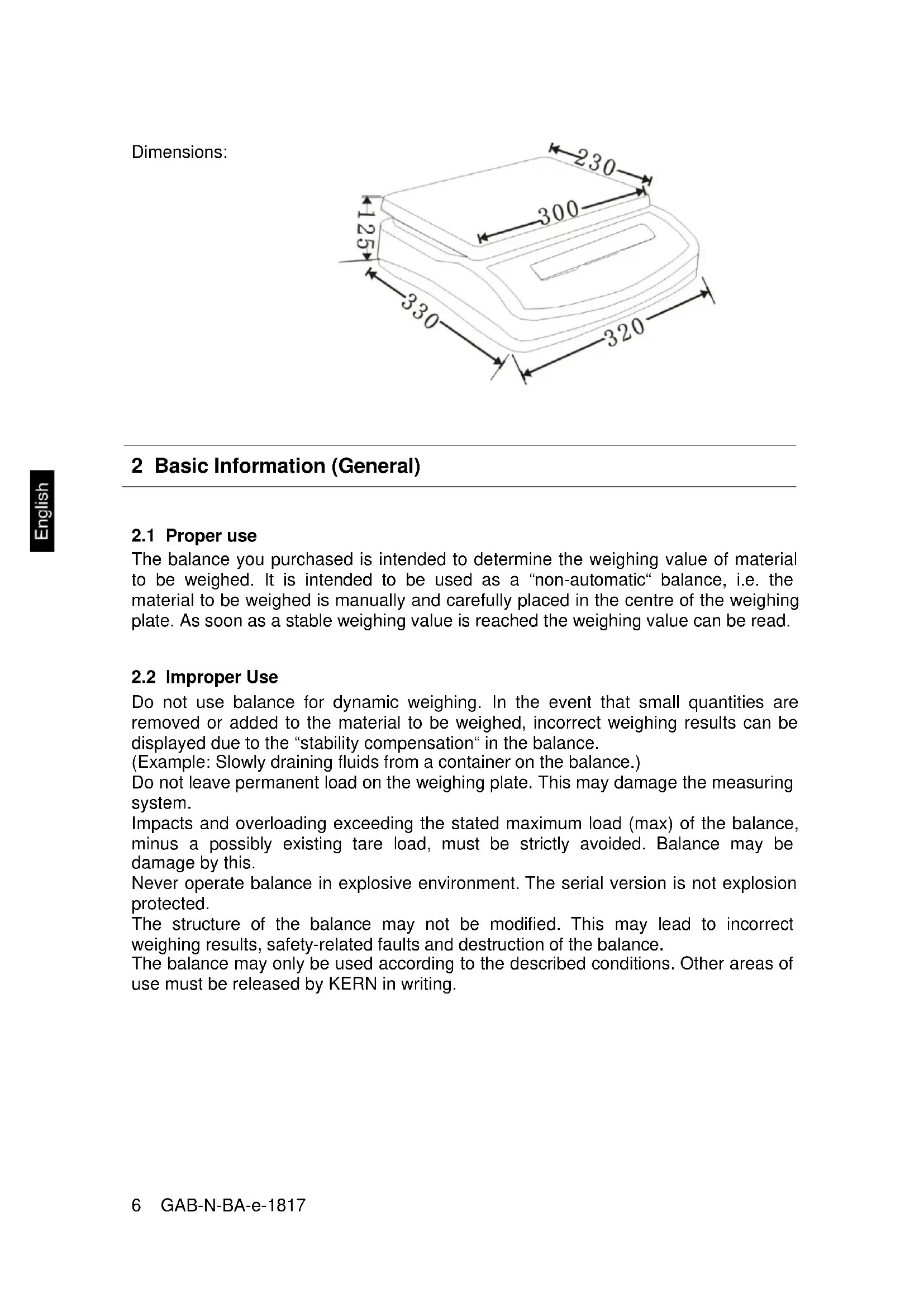 Dimensions:

230
300
125
330
320

English

2 Basic Information (General)

2.1 Proper use
The balance you purchased is intended to determine the weighing value of material to be weighed. It is intended to be used as a “non-automatic“ balance, i.e. the material to be weighed is manually and carefully placed in the centre of the weighing plate. As soon as a stable weighing value is reached the weighing value can be read.

2.2 Improper Use
Do not use balance for dynamic weighing. In the event that small quantities are removed or added to the material to be weighed, incorrect weighing results can be displayed due to the “stability compensation“ in the balance.
(Example: Slowly draining fluids from a container on the balance.)
Do not leave permanent load on the weighing plate. This may damage the measuring system.
Impacts and overloading exceeding the stated maximum load (max) of the balance, minus a possibly existing tare load, must be strictly avoided. Balance may be damage by this.
Never operate balance in explosive environment. The serial version is not explosion protected.
The structure of the balance may not be modified. This may lead to incorrect weighing results, safety-related faults and destruction of the balance.
The balance may only be used according to the described conditions. Other areas of use must be released by KERN in writing.

6 GAB-N-BA-e-1817